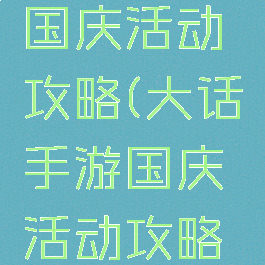 国庆活动攻略(大话手游国庆活动攻略